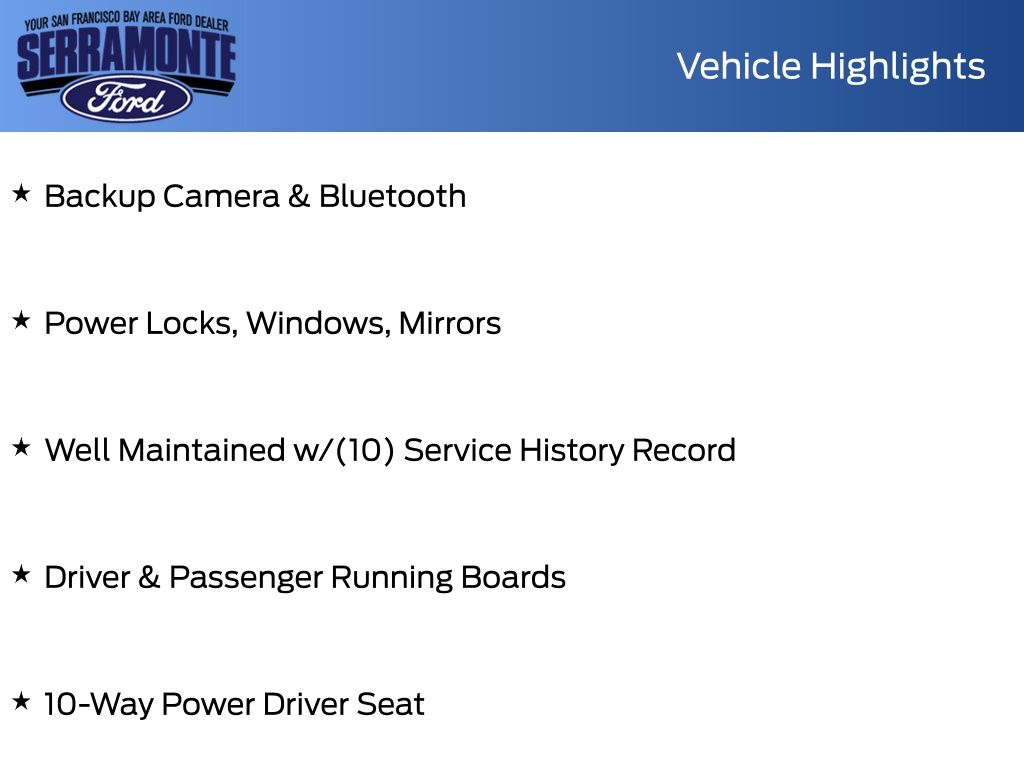 YOUR SAN FRANCISCO BAY AREA FORD DEALER
SERRAMONTE
Ford

Vehicle Highlights

★ Backup Camera & Bluetooth

★ Power Locks, Windows, Mirrors

★ Well Maintained w/(10) Service History Record

★ Driver & Passenger Running Boards

★ 10-Way Power Driver Seat